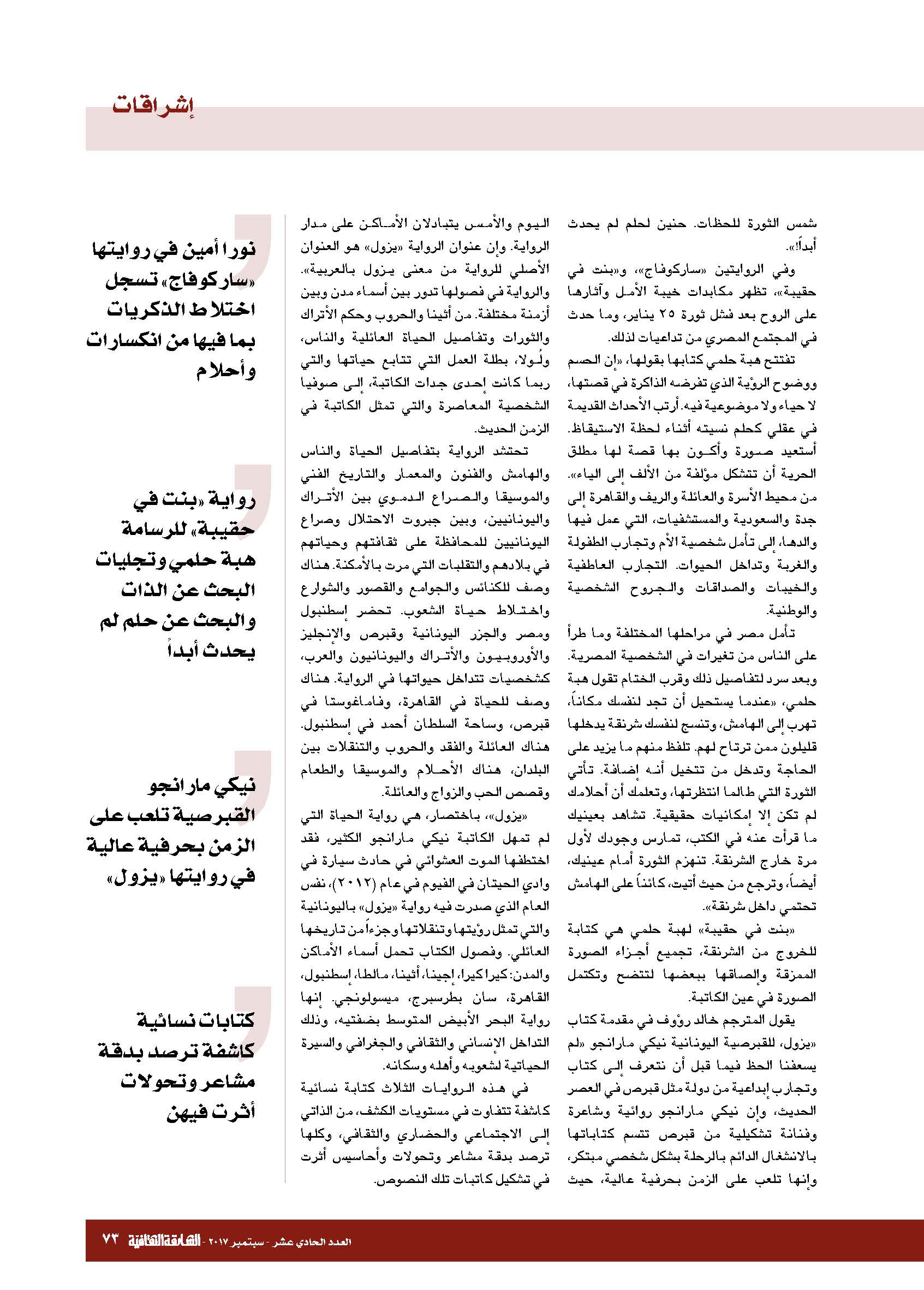 إشراقات

شمس الثورة للحظات. حنين لحلم لم يحدث أبداً!».

وفي الروايتين «ساركوفاج»، و«بنت في حقيبة»، تظهر مكابدات خيبة الأمل وآثارها على الروح بعد فشل ثورة ٢٥ يناير، وما حدث في المجتمع المصري من تداعيات لذلك.

تفتتح هبة حلمي كتابها بقولها، «إن الحسم ووضوح الرؤية الذي تفرضه الذاكرة في قصتها، لا حياء ولا موضوعية فيه. أرتب الأحداث القديمة في عقلي كحلم نسيته أثناء لحظة الاستيقاظ. أستعيد صورة وأكون بها قصة لها مطلق الحرية أن تتشكل مؤلفة من الألف إلى الياء». من محيط الأسرة والعائلة والريف والقاهرة إلى جدة والسعودية والمستشفيات، التي عمل فيها والدها، إلى تأمل شخصية الأم وتجارب الطفولة والغربة وتداخل الحيوات. التجارب العاطفية والخيبات والصداقات والجروح الشخصية والوطنية.

تأمل مصر في مراحلها المختلفة وما طرأ على الناس من تغيرات في الشخصية المصرية. وبعد سرد لتفاصيل ذلك وقرب الختام تقول هبة حلمي، «عندما يستحيل أن تجد لنفسك مكاناً، تهرب إلى الهامش، وتنسج لنفسك شرنقة يدخلها قليلون ممن ترتاح لهم. تلفظ منهم ما يزيد على الحاجة وتدخل من تتخيل أنه إضافة. تأتي الثورة التي طالما انتظرتها، وتعلمك أن أحلامك لم تكن إلا إمكانيات حقيقية. تشاهد بعينيك ما قرأت عنه في الكتب، تمارس وجودك لأول مرة خارج الشرنقة. تنهزم الثورة أمام عينيك، أيضاً، وترجع من حيث أتيت، كائناً على الهامش تحتمي داخل شرنقة».

«بنت في حقيبة» لهبة حلمي هي كتابة للخروج من الشرنقة، تجميع أجزاء الصورة الممزقة وإلصاقها ببعضها لتتضح وتكتمل الصورة في عين الكاتبة.

يقول المترجم خالد رؤوف في مقدمة كتاب «يزول، للقبرصية اليونانية نيكي مارانجو «لم يسعفنا الحظ فيما قبل أن نتعرف إلى كتاب وتجارب إبداعية من دولة مثل قبرص في العصر الحديث، وإن نيكي مارانجو روائية وشاعرة وفنانة تشكيلية من قبرص تتسم كتاباتها بالانشغال الدائم بالرحلة بشكل شخصي مبتكر، وإنها تلعب على الزمن بحرفية عالية، حيث

اليوم والأمس يتبادلان الأماكن على مدار الرواية. وإن عنوان الرواية «يزول» هو العنوان الأصلي للرواية من معنى يزول بالعربية». والرواية في فصولها تدور بين أسماء مدن وبين أزمنة مختلفة. من أثينا والحروب وحكم الأتراك والثورات وتفاصيل الحياة العائلية والناس، ولُولا، بطلة العمل التي تتابع حياتها والتي ربما كانت إحدى جدات الكاتبة، إلى صوفيا الشخصية المعاصرة والتي تمثل الكاتبة في الزمن الحديث.

تحتشد الرواية بتفاصيل الحياة والناس والهامش والفنون والمعمار والتاريخ الفني والموسيقا والصراع الدموي بين الأتراك واليونانيين، وبين جبروت الاحتلال وصراع اليونانيين للمحافظة على ثقافتهم وحياتهم في بلادهم والتقلبات التي مرت بالأمكنة. هناك وصف للكنائس والجوامع والقصور والشوارع واختلاط حياة الشعوب. تحضر إسطنبول ومصر والجزر اليونانية وقبرص والإنجليز والأوروبيون والأتراك واليونانيون والعرب، كشخصيات تتداخل حيواتها في الرواية. هناك وصف للحياة في القاهرة، وفاماغوستا في قبرص، وساحة السلطان أحمد في إسطنبول. هناك العائلة والفقد والحروب والتنقلات بين البلدان، هناك الأحلام والموسيقا والطعام وقصص الحب والزواج والعائلة.

«يزول»، باختصار، هي رواية الحياة التي لم تمهل الكاتبة نيكي مارانجو الكثير، فقد اختطفها الموت العشوائي في حادث سيارة في وادي الحيتان في الفيوم في عام (٢٠١٢)، نفس العام الذي صدرت فيه رواية «يزول» باليونانية والتي تمثل رؤيتها وتنقلاتها وجزءاً من تاريخها العائلي. وفصول الكتاب تحمل أسماء الأماكن والمدن: كيراكيرا، إجينا، أثينا، مالطا، إسطنبول، القاهرة، سان بطرسبرج، ميسولونجي. إنها رواية البحر الأبيض المتوسط بضفتيه، وذلك التداخل الإنساني والثقافي والجغرافي والسيرة الحياتية لشعوبه وأهله وسكانه.

في هذه الروايات الثلاث كتابة نسائية كاشفة تتفاوت في مستويات الكشف، من الذاتي إلى الاجتماعي والحضاري والثقافي، وكلها ترصد بدقة مشاعر وتحولات وأحاسيس أثرت في تشكيل كاتبات تلك النصوص.

نورا أمين في روايتها «ساركوفاج» تسجل اختلاط الذكريات بما فيها من انكسارات وأحلام

رواية «بنت في حقيبة» للرسامة هبة حلمي وتجليات البحث عن الذات والبحث عن حلم لم يحدث أبداً

نيكي مارانجو القبرصية تلعب على الزمن بحرفية عالية في روايتها «يزول»

كتابات نسائية كاشفة ترصد بدقة مشاعر وتحولات أثرت فيهن

العدد الحادي عشر - سبتمبر ٢٠١٧ - الشارقة الثقافية ٧٣